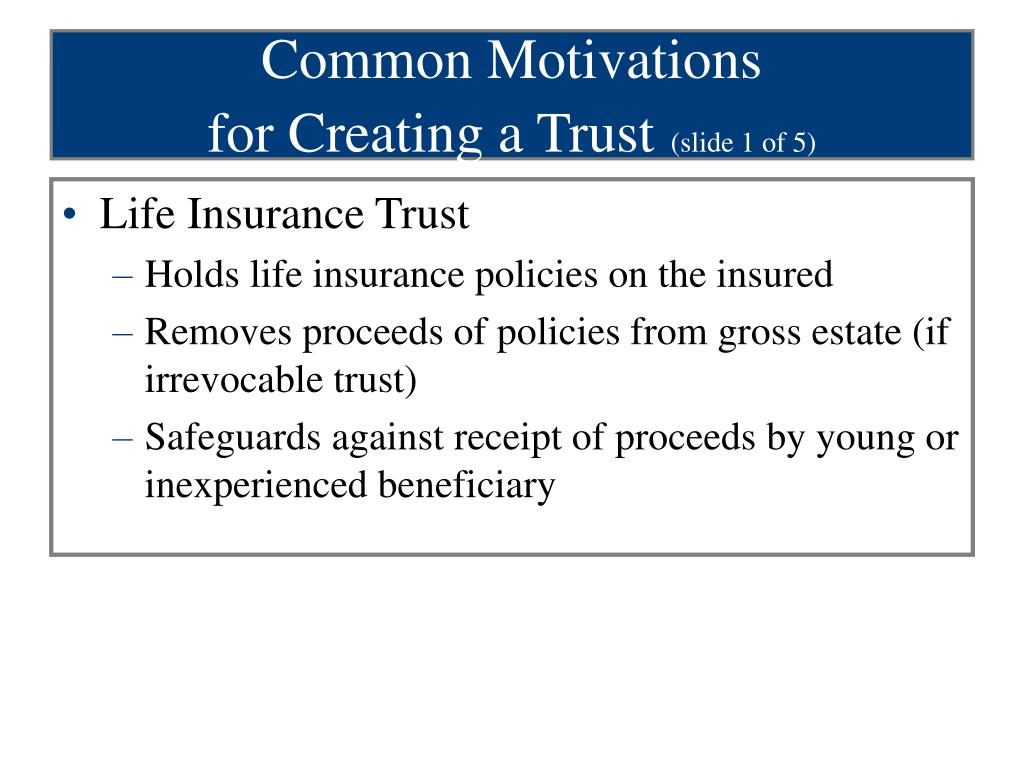 Common Motivations
for Creating a Trust (slide 1 of 5)

• Life Insurance Trust
– Holds life insurance policies on the insured
– Removes proceeds of policies from gross estate (if irrevocable trust)
– Safeguards against receipt of proceeds by young or inexperienced beneficiary